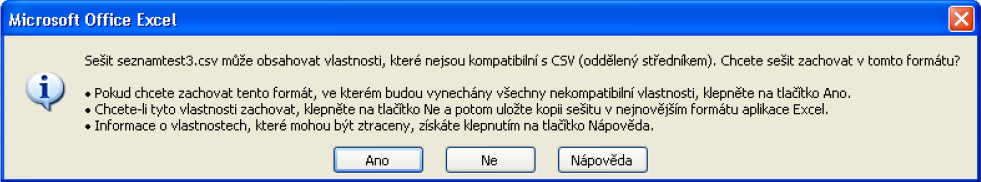 Microsoft Office Excel

Sešit seznamtest3.csv může obsahovat vlastnosti, které nejsou kompatibilní s CSV (oddělený středníkem). Chcete sešit zachovat v tomto formátu?

• Pokud chcete zachovat tento formát, ve kterém budou vynechány všechny nekompatibilní vlastnosti, klepněte na tlačítko Ano.
• Chcete-li tyto vlastnosti zachovat, klepněte na tlačítko Ne a potom uložte kopii sešitu v nejnovějším formátu aplikace Excel.
• Informace o vlastnostech, které mohou být ztraceny, získáte klepnutím na tlačítko Nápověda.

Ano Ne Nápověda